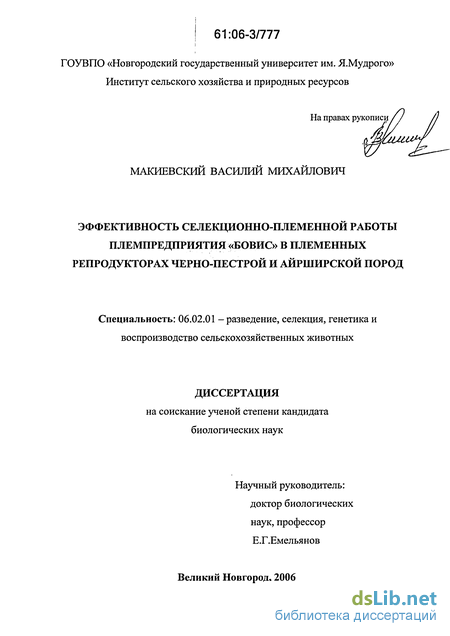 61:06-3/777

ГОУВПО «Новгородский государственный университет им. Я.Мудрого»
Институт сельского хозяйства и природных ресурсов

На правах рукописи

МАКИЕВСКИЙ ВАСИЛИЙ МИХАЙЛОВИЧ

ЭФФЕКТИВНОСТЬ СЕЛЕКЦИОННО-ПЛЕМЕННОЙ РАБОТЫ ПЛЕМПРЕДПРИЯТИЯ «БОВИС» В ПЛЕМЕННЫХ РЕПРОДУКТОРАХ ЧЕРНО-ПЕСТРОЙ И АЙРШИРСКОЙ ПОРОД

Специальность: 06.02.01 – разведение, селекция, генетика и воспроизводство сельскохозяйственных животных

ДИССЕРТАЦИЯ
на соискание ученой степени кандидата биологических наук

Научный руководитель:
доктор биологических наук, профессор
Е.Г.Емельянов

Великий Новгород. 2006

dsLib.net
библиотека диссертаций